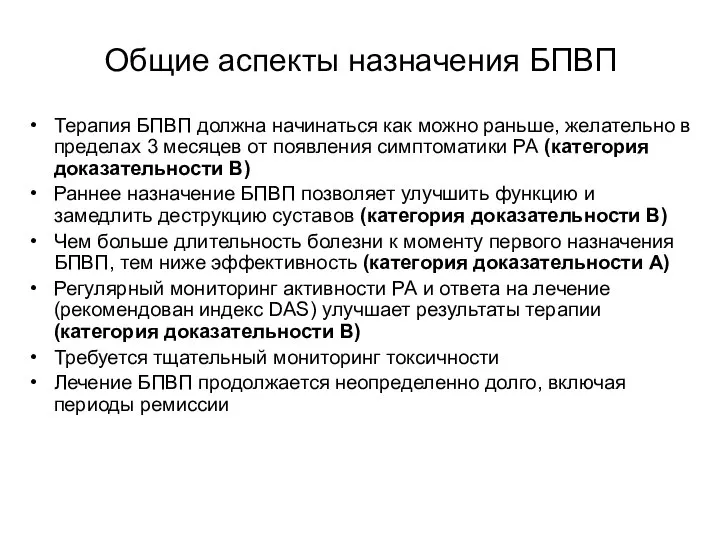 Общие аспекты назначения БПВП

• Терапия БПВП должна начинаться как можно раньше, желательно в пределах 3 месяцев от появления симптоматики РА (категория доказательности В)
• Раннее назначение БПВП позволяет улучшить функцию и замедлить деструкцию суставов (категория доказательности В)
• Чем больше длительность болезни к моменту первого назначения БПВП, тем ниже эффективность (категория доказательности А)
• Регулярный мониторинг активности РА и ответа на лечение (рекомендован индекс DAS) улучшает результаты терапии (категория доказательности В)
• Требуется тщательный мониторинг токсичности
• Лечение БПВП продолжается неопределенно долго, включая периоды ремиссии